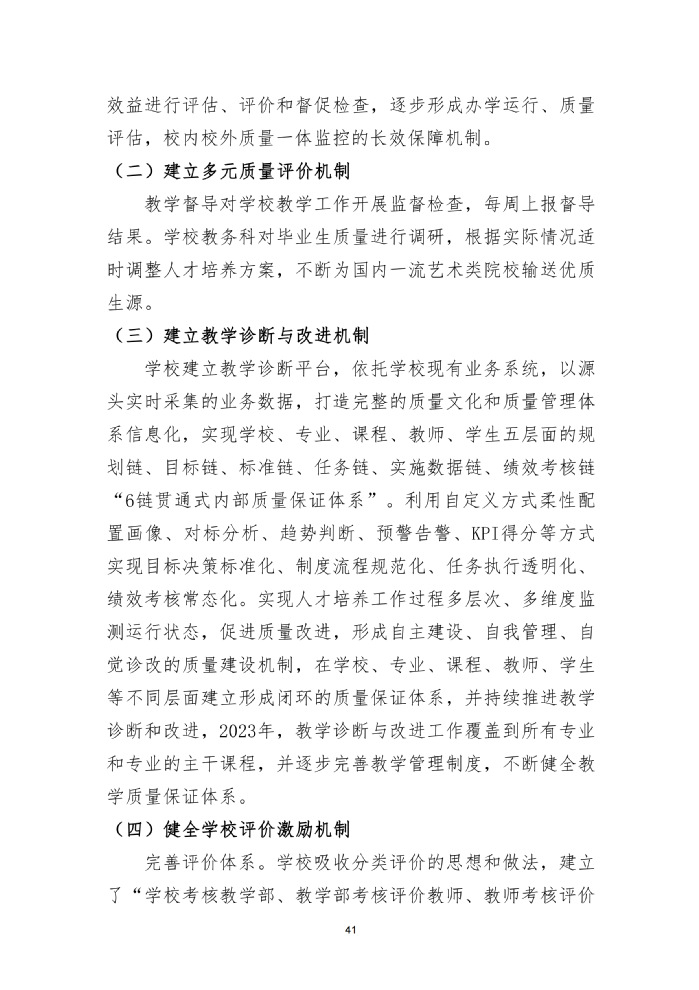 效益进行评估、评价和督促检查，逐步形成办学运行、质量评估，校内校外质量一体监控的长效保障机制。

（二）建立多元质量评价机制

教学督导对学校教学工作开展监督检查，每周上报督导结果。学校教务科对毕业生质量进行调研，根据实际情况适时调整人才培养方案，不断为国内一流艺术类院校输送优质生源。

（三）建立教学诊断与改进机制

学校建立教学诊断平台，依托学校现有业务系统，以源头实时采集的业务数据，打造完整的质量文化和质量管理体系信息化，实现学校、专业、课程、教师、学生五层面的规划链、目标链、标准链、任务链、实施数据链、绩效考核链“6链贯通式内部质量保证体系”。利用自定义方式柔性配置画像、对标分析、趋势判断、预警告警、KPI得分等方式实现目标决策标准化、制度流程规范化、任务执行透明化、绩效考核常态化。实现人才培养工作过程多层次、多维度监测运行状态，促进质量改进，形成自主建设、自我管理、自觉诊改的质量建设机制，在学校、专业、课程、教师、学生等不同层面建立形成闭环的质量保证体系，并持续推进教学诊断和改进，2023年，教学诊断与改进工作覆盖到所有专业和专业的主干课程，并逐步完善教学管理制度，不断健全教学质量保证体系。

（四）健全学校评价激励机制

完善评价体系。学校吸收分类评价的思想和做法，建立了“学校考核教学部、教学部考核评价教师、教师考核评价

41